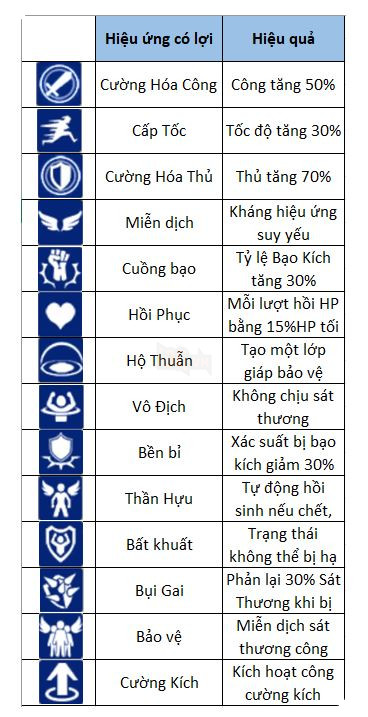 | | Hiệu ứng có lợi | Hiệu quả |
|---|---|---|
| | Cường Hóa Công | Công tăng 50% |
| | Cấp Tốc | Tốc độ tăng 30% |
| | Cường Hóa Thủ | Thủ tăng 70% |
| | Miễn dịch | Kháng hiệu ứng suy yếu |
| | Cuồng bạo | Tỷ lệ Bạo Kích tăng 30% |
| | Hồi Phục | Mỗi lượt hồi HP bằng 15%HP tối |
| | Hộ Thuẫn | Tạo một lớp giáp bảo vệ |
| | Vô Địch | Không chịu sát thương |
| | Bền bỉ | Xác suất bị bạo kích giảm 30% |
| | Thần Hựu | Tự động hồi sinh nếu chết, |
| | Bất khuất | Trạng thái không thể bị hạ |
| | Bụi Gai | Phản lại 30% Sát Thương khi bị |
| | Bảo vệ | Miễn dịch sát thương công |
| | Cường Kích | Kích hoạt công cường kích |